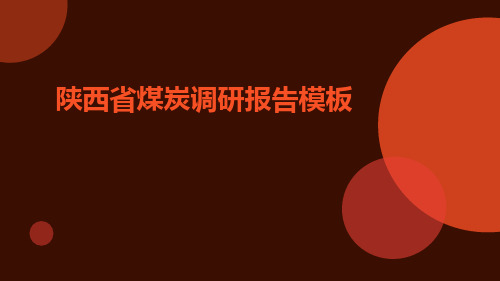 陕西省煤炭调研报告模板